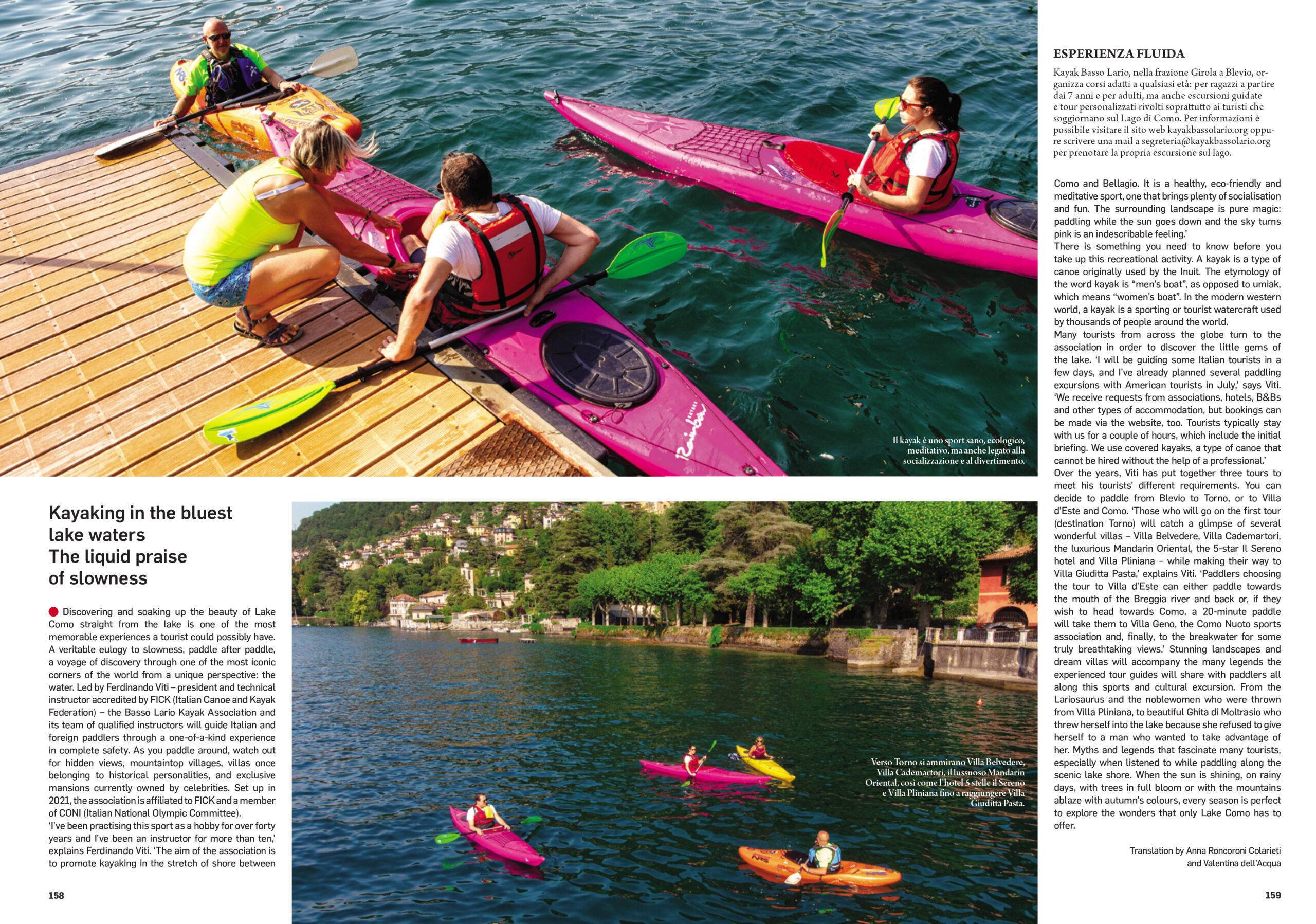 Il kayak è uno sport sano, ecologico, meditativo, ma anche legato alla socializzazione e al divertimento.

Kayaking in the bluest lake waters
The liquid praise of slowness

Discovering and soaking up the beauty of Lake Como straight from the lake is one of the most memorable experiences a tourist could possibly have. A veritable eulogy to slowness, paddle after paddle, a voyage of discovery through one of the most iconic corners of the world from a unique perspective: the water. Led by Ferdinando Viti – president and technical instructor accredited by FICK (Italian Canoe and Kayak Federation) – the Basso Lario Kayak Association and its team of qualified instructors will guide Italian and foreign paddlers through a one-of-a-kind experience in complete safety. As you paddle around, watch out for hidden views, mountaintop villages, villas once belonging to historical personalities, and exclusive mansions currently owned by celebrities. Set up in 2021, the association is affiliated to FICK and a member of CONI (Italian National Olympic Committee).
'I've been practising this sport as a hobby for over forty years and I've been an instructor for more than ten,' explains Ferdinando Viti. 'The aim of the association is to promote kayaking in the stretch of shore between

158

Verso Torno si ammirano Villa Belvedere, Villa Cademartori, il lussuoso Mandarin Oriental, così come l'hotel 5 stelle il Sereno e Villa Pliniana fino a raggiungere Villa Giuditta Pasta.

ESPERIENZA FLUIDA

Kayak Basso Lario, nella frazione Girola a Blevio, organizza corsi adatti a qualsiasi età: per ragazzi a partire dai 7 anni e per adulti, ma anche escursioni guidate e tour personalizzati rivolti soprattutto ai turisti che soggiornano sul Lago di Como. Per informazioni è possibile visitare il sito web kayakbassolario.org oppure scrivere una mail a segreteria@kayakbassolario.org per prenotare la propria escursione sul lago.

Como and Bellagio. It is a healthy, eco-friendly and meditative sport, one that brings plenty of socialisation and fun. The surrounding landscape is pure magic: paddling while the sun goes down and the sky turns pink is an indescribable feeling.'
There is something you need to know before you take up this recreational activity. A kayak is a type of canoe originally used by the Inuit. The etymology of the word kayak is "men's boat", as opposed to umiak, which means "women's boat". In the modern western world, a kayak is a sporting or tourist watercraft used by thousands of people around the world.
Many tourists from across the globe turn to the association in order to discover the little gems of the lake. 'I will be guiding some Italian tourists in a few days, and I've already planned several paddling excursions with American tourists in July,' says Viti. 'We receive requests from associations, hotels, B&Bs and other types of accommodation, but bookings can be made via the website, too. Tourists typically stay with us for a couple of hours, which include the initial briefing. We use covered kayaks, a type of canoe that cannot be hired without the help of a professional.'
Over the years, Viti has put together three tours to meet his tourists' different requirements. You can decide to paddle from Blevio to Torno, or to Villa d'Este and Como. 'Those who will go on the first tour (destination Torno) will catch a glimpse of several wonderful villas – Villa Belvedere, Villa Cademartori, the luxurious Mandarin Oriental, the 5-star Il Sereno hotel and Villa Pliniana – while making their way to Villa Giuditta Pasta,' explains Viti. 'Paddlers choosing the tour to Villa d'Este can either paddle towards the mouth of the Breggia river and back or, if they wish to head towards Como, a 20-minute paddle will take them to Villa Geno, the Como Nuoto sports association and, finally, to the breakwater for some truly breathtaking views.' Stunning landscapes and dream villas will accompany the many legends the experienced tour guides will share with paddlers all along this sports and cultural excursion. From the Lariosaurus and the noblewomen who were thrown from Villa Pliniana, to beautiful Ghita di Moltrasio who threw herself into the lake because she refused to give herself to a man who wanted to take advantage of her. Myths and legends that fascinate many tourists, especially when listened to while paddling along the scenic lake shore. When the sun is shining, on rainy days, with trees in full bloom or with the mountains ablaze with autumn's colours, every season is perfect to explore the wonders that only Lake Como has to offer.

Translation by Anna Roncoroni Colarieti and Valentina dell'Acqua

159